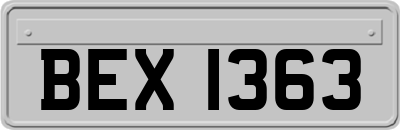 BEX 1363